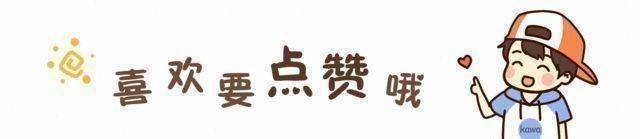 喜欢要点赞哦

kawa